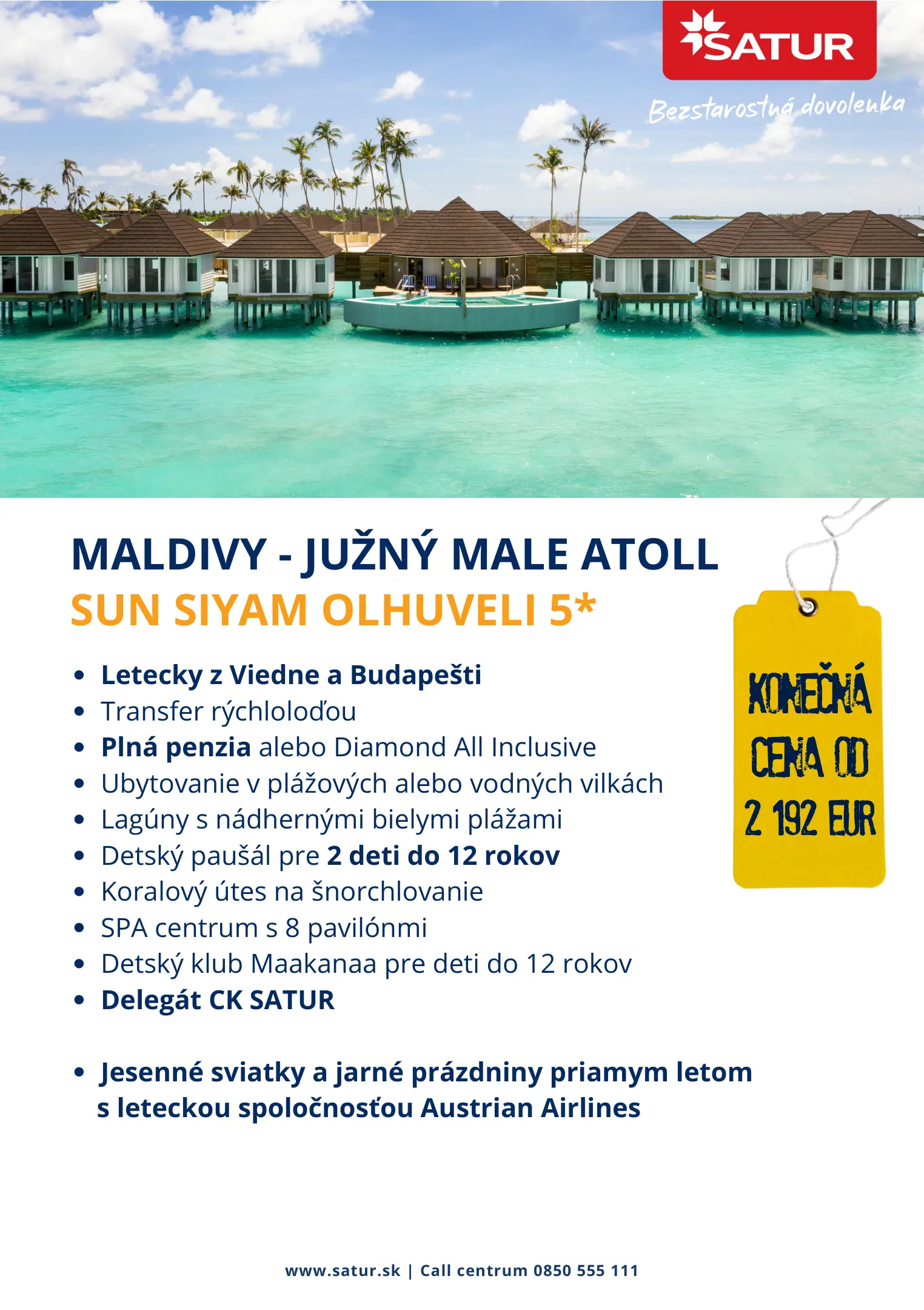 SATUR

Bezstarostná dovolenka

MALDIVY - JUŽNÝ MALE ATOLL

SUN SIYAM OLHUVELI 5*

• Letecky z Viedne a Budapešti
• Transfer rýchloloďou
• Plná penzia alebo Diamond All Inclusive
• Ubytovanie v plážových alebo vodných vilkách
• Lagúny s nádhernými bielymi plážami
• Detský paušál pre 2 deti do 12 rokov
• Koralový útes na šnorchlovanie
• SPA centrum s 8 pavilónmi
• Detský klub Maakanaa pre deti do 12 rokov
• Delegát CK SATUR

• Jesenné sviatky a jarné prázdniny priamym letom s leteckou spoločnosťou Austrian Airlines

KONEČNÁ CENA OD 2 192 EUR

www.satur.sk | Call centrum 0850 555 111